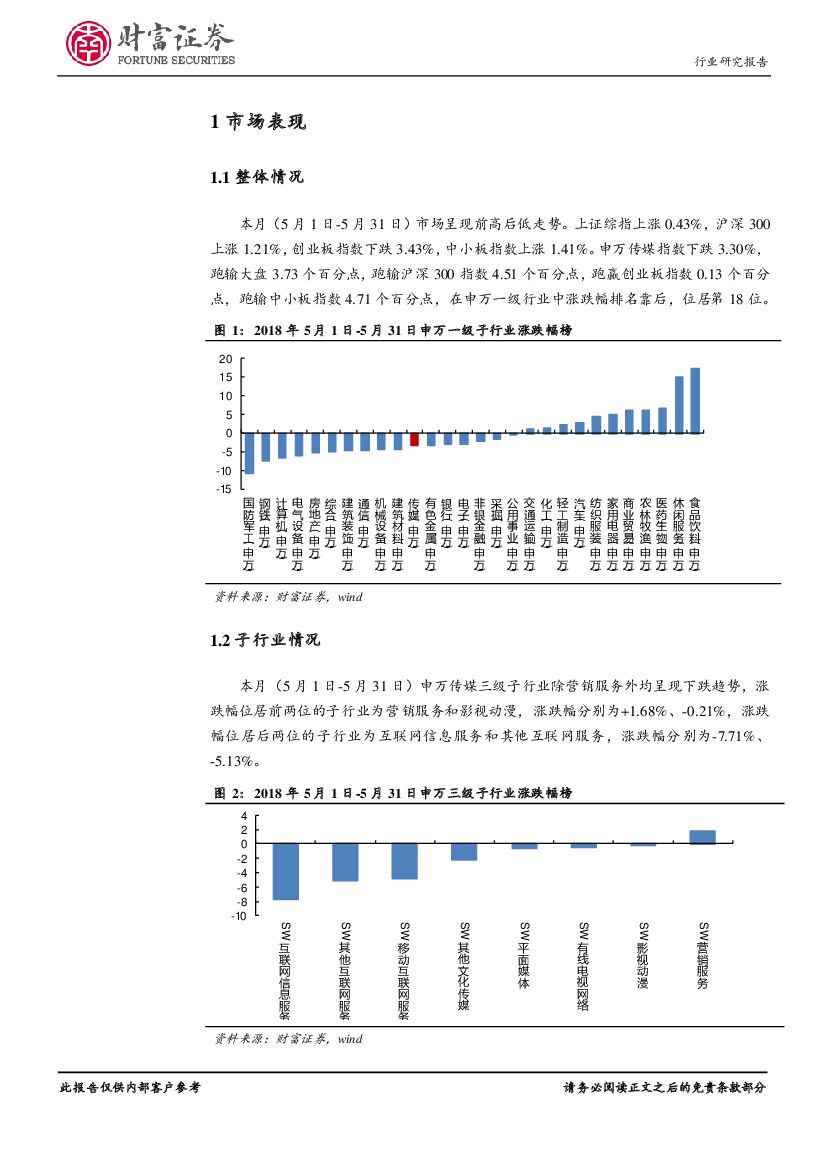 财富证券
FORTUNE SECURITIES

行业研究报告

1 市场表现

1.1 整体情况

本月（5 月 1 日-5 月 31 日）市场呈现前高后低走势。上证综指上涨 0.43%，沪深 300 上涨 1.21%，创业板指数下跌 3.43%，中小板指数上涨 1.41%。申万传媒指数下跌 3.30%，跑输大盘 3.73 个百分点，跑输沪深 300 指数 4.51 个百分点，跑赢创业板指数 0.13 个百分点，跑输中小板指数 4.71 个百分点，在申万一级行业中涨跌幅排名靠后，位居第 18 位。

图 1：2018 年 5 月 1 日-5 月 31 日申万一级子行业涨跌幅榜

20
15
10
5
0
-5
-10
-15

国防军工申万
钢铁申万
计算机申万
电气设备申万
房地产申万
综合申万
建筑装饰申万
通信申万
机械设备申万
建筑材料申万
传媒申万
有色金属申万
银行申万
电子申万
非银金融申万
采掘申万
公用事业申万
交通运输申万
化工申万
轻工制造申万
汽车申万
纺织服装申万
家用电器申万
商业贸易申万
农林牧渔申万
医药生物申万
休闲服务申万
食品饮料申万

资料来源：财富证券，wind

1.2 子行业情况

本月（5 月 1 日-5 月 31 日）申万传媒三级子行业除营销服务外均呈现下跌趋势，涨跌幅位居前两位的子行业为营销服务和影视动漫，涨跌幅分别为+1.68%、-0.21%，涨跌幅位居后两位的子行业为互联网信息服务和其他互联网服务，涨跌幅分别为-7.71%、-5.13%。

图 2：2018 年 5 月 1 日-5 月 31 日申万三级子行业涨跌幅榜

4
2
0
-2
-4
-6
-8
-10

SW互联网信息服务
SW其他互联网服务
SW移动互联网服务
SW其他文化传媒
SW平面媒体
SW有线电视网络
SW影视动漫
SW营销服务

资料来源：财富证券，wind

此报告仅供内部客户参考

请务必阅读正文之后的免责条款部分